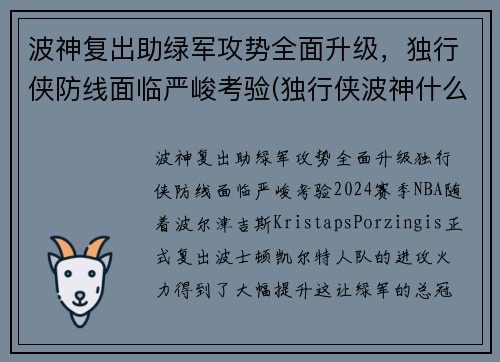 波神复出助绿军攻势全面升级，独行侠防线面临严峻考验(独行侠波神什么

波神复出助绿军攻势全面升级独行侠防线面临严峻考验2024赛季NBA随着波尔津吉斯KristapsPorzingis正式复出波士顿凯尔特人队的进攻火力得到了大幅提升这让绿军的总冠